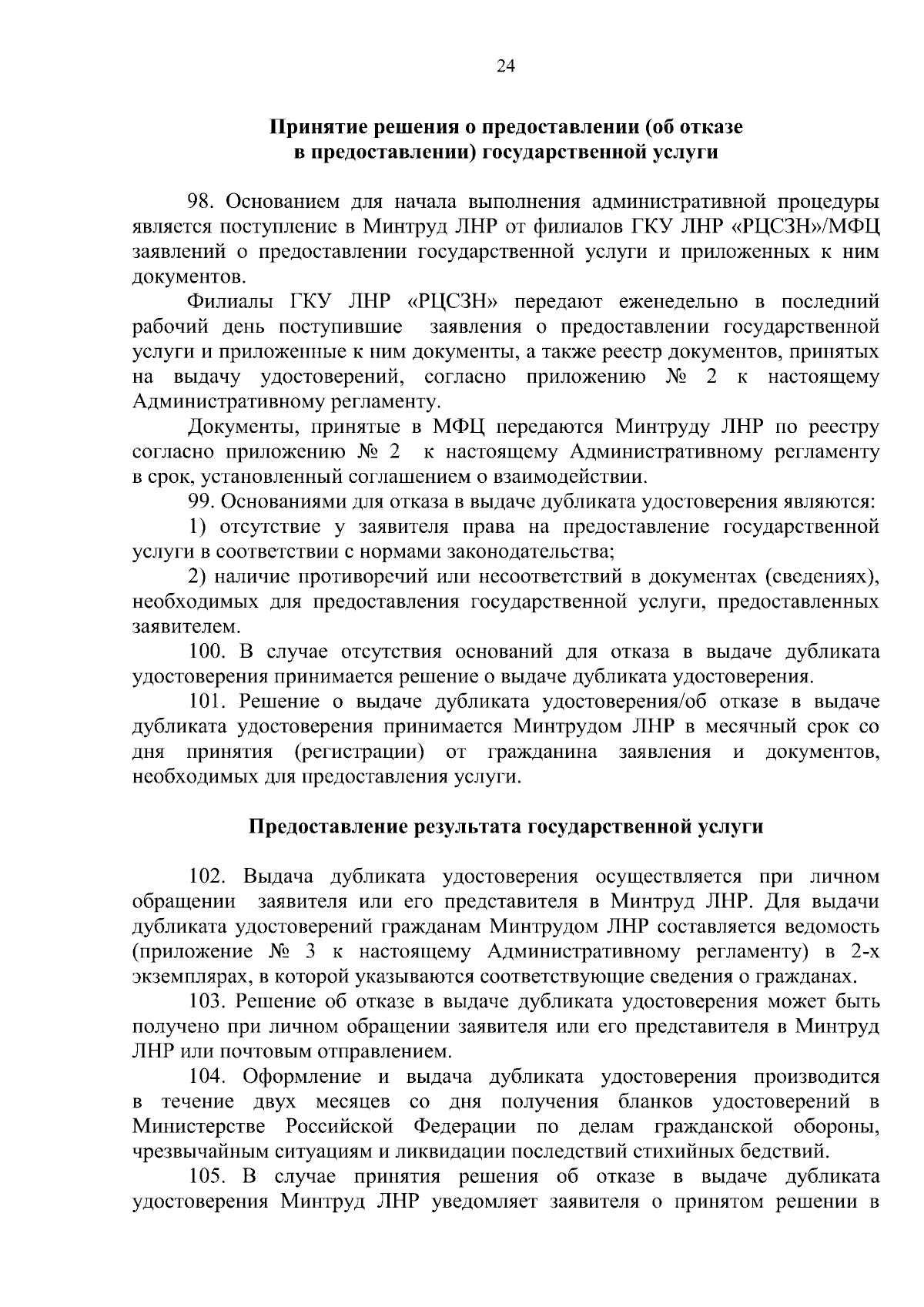 24

Принятие решения о предоставлении (об отказе в предоставлении) государственной услуги

98. Основанием для начала выполнения административной процедуры является поступление в Минтруд ЛНР от филиалов ГКУ ЛНР «РЦСЗН»/МФЦ заявлений о предоставлении государственной услуги и приложенных к ним документов.

Филиалы ГКУ ЛНР «РЦСЗН» передают еженедельно в последний рабочий день поступившие заявления о предоставлении государственной услуги и приложенные к ним документы, а также реестр документов, принятых на выдачу удостоверений, согласно приложению № 2 к настоящему Административному регламенту.

Документы, принятые в МФЦ передаются Минтруду ЛНР по реестру согласно приложению № 2 к настоящему Административному регламенту в срок, установленный соглашением о взаимодействии.

99. Основаниями для отказа в выдаче дубликата удостоверения являются:

1) отсутствие у заявителя права на предоставление государственной услуги в соответствии с нормами законодательства;

2) наличие противоречий или несоответствий в документах (сведениях), необходимых для предоставления государственной услуги, предоставленных заявителем.

100. В случае отсутствия оснований для отказа в выдаче дубликата удостоверения принимается решение о выдаче дубликата удостоверения.

101. Решение о выдаче дубликата удостоверения/об отказе в выдаче дубликата удостоверения принимается Минтрудом ЛНР в месячный срок со дня принятия (регистрации) от гражданина заявления и документов, необходимых для предоставления услуги.

Предоставление результата государственной услуги

102. Выдача дубликата удостоверения осуществляется при личном обращении заявителя или его представителя в Минтруд ЛНР. Для выдачи дубликата удостоверений гражданам Минтрудом ЛНР составляется ведомость (приложение № 3 к настоящему Административному регламенту) в 2-х экземплярах, в которой указываются соответствующие сведения о гражданах.

103. Решение об отказе в выдаче дубликата удостоверения может быть получено при личном обращении заявителя или его представителя в Минтруд ЛНР или почтовым отправлением.

104. Оформление и выдача дубликата удостоверения производится в течение двух месяцев со дня получения бланков удостоверений в Министерстве Российской Федерации по делам гражданской обороны, чрезвычайным ситуациям и ликвидации последствий стихийных бедствий.

105. В случае принятия решения об отказе в выдаче дубликата удостоверения Минтруд ЛНР уведомляет заявителя о принятом решении в